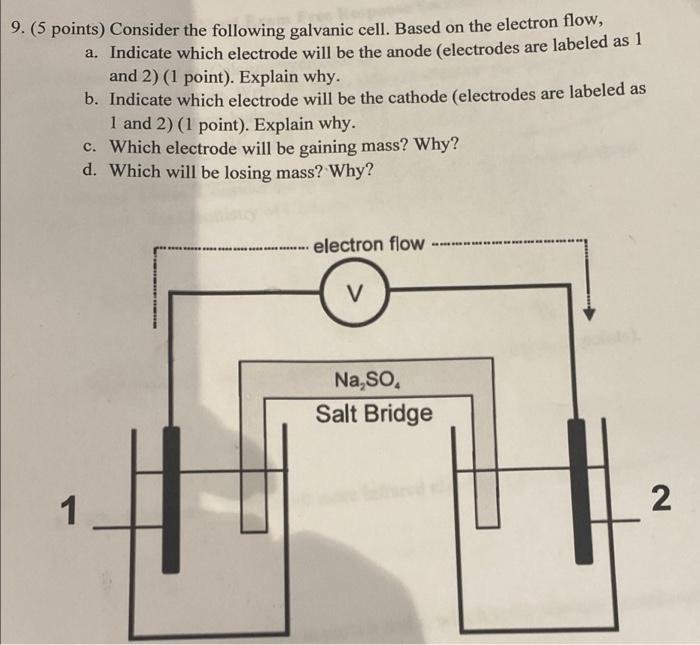 9. (5 points) Consider the following galvanic cell. Based on the electron flow,

a. Indicate which electrode will be the anode (electrodes are labeled as 1 and 2) (1 point). Explain why.

b. Indicate which electrode will be the cathode (electrodes are labeled as 1 and 2) (1 point). Explain why.

c. Which electrode will be gaining mass? Why?

d. Which will be losing mass? Why?

electron flow

V

$Na_2SO_4$

Salt Bridge

1

2